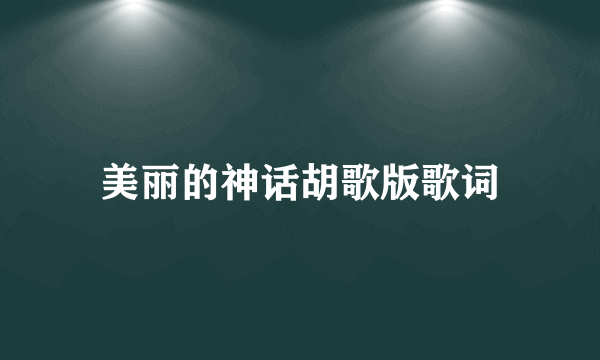 美丽的神话胡歌版歌词